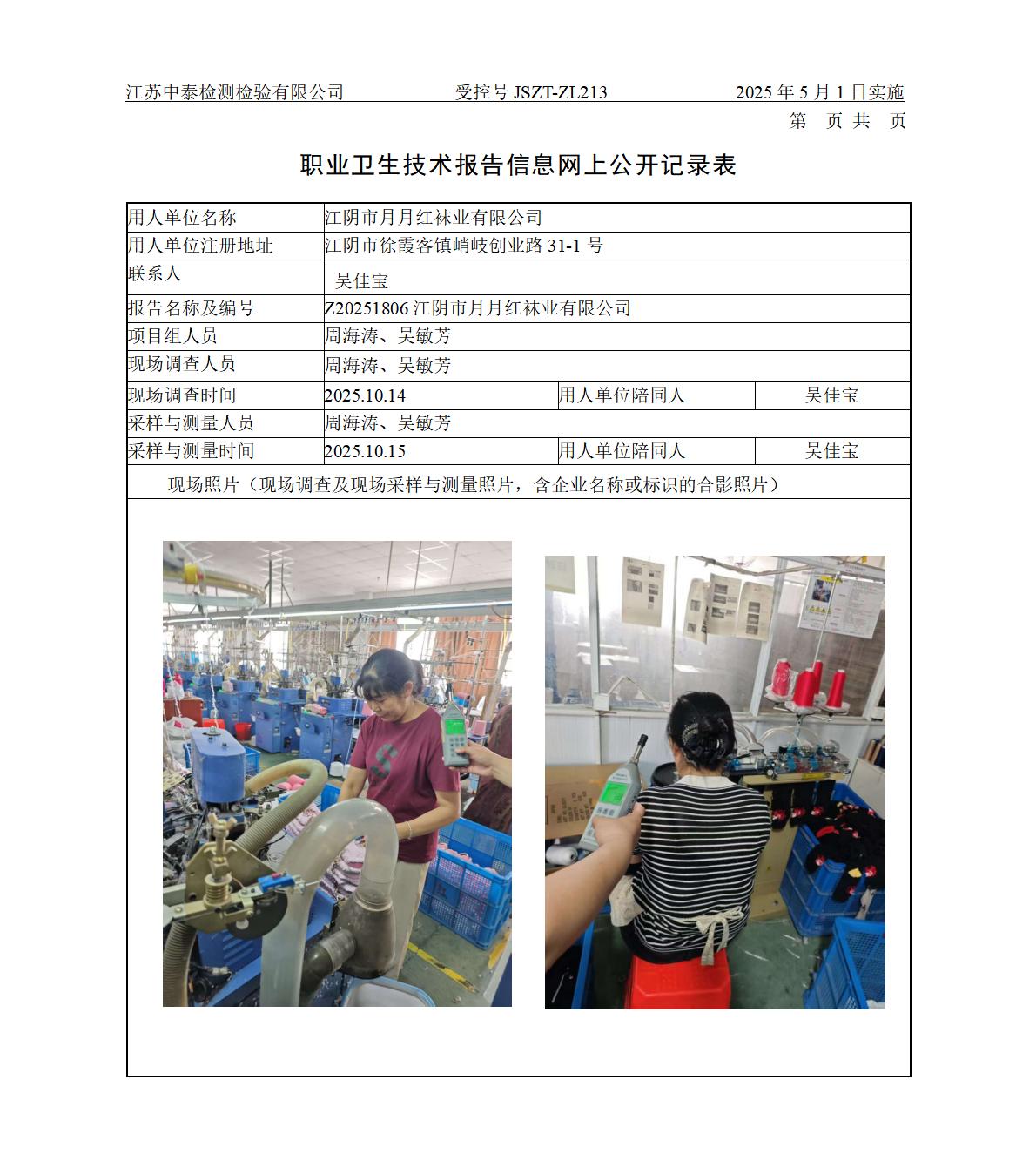 江苏中泰检测检验有限公司　　受控号 JSZT-ZL213　　2025 年 5 月 1 日实施

第　页 共　页

职业卫生技术报告信息网上公开记录表

| 用人单位名称 | 江阴市月月红袜业有限公司 | | |
|---|---|---|---|
| 用人单位注册地址 | 江阴市徐霞客镇峭岐创业路 31-1 号 | | |
| 联系人 | 吴佳宝 | | |
| 报告名称及编号 | Z20251806 江阴市月月红袜业有限公司 | | |
| 项目组人员 | 周海涛、吴敏芳 | | |
| 现场调查人员 | 周海涛、吴敏芳 | | |
| 现场调查时间 | 2025.10.14 | 用人单位陪同人 | 吴佳宝 |
| 采样与测量人员 | 周海涛、吴敏芳 | | |
| 采样与测量时间 | 2025.10.15 | 用人单位陪同人 | 吴佳宝 |

现场照片（现场调查及现场采样与测量照片，含企业名称或标识的合影照片）